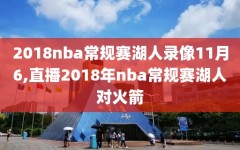 2018nba常规赛湖人录像11月6,直播2018年nba常规赛湖人对火箭